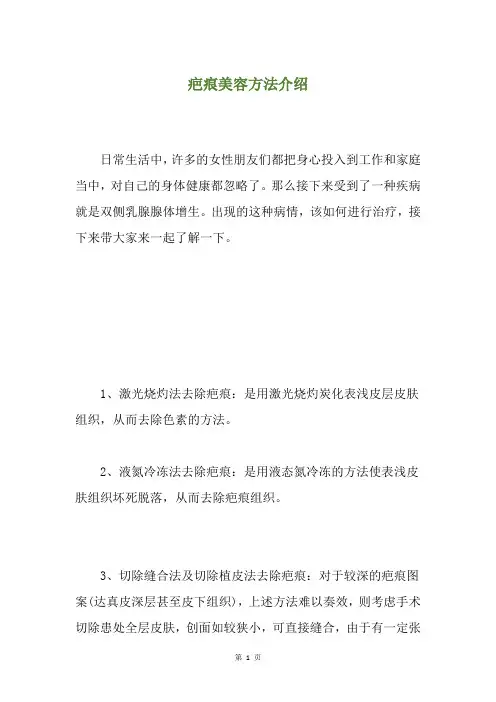 疤痕美容方法介绍

日常生活中，许多的女性朋友们都把身心投入到工作和家庭当中，对自己的身体健康都忽略了。那么接下来受到了一种疾病就是双侧乳腺腺体增生。出现的这种病情，该如何进行治疗，接下来带大家来一起了解一下。

1、激光烧灼法去除疤痕：是用激光烧灼炭化表浅皮层皮肤组织，从而去除色素的方法。

2、液氮冷冻法去除疤痕：是用液态氮冷冻的方法使表浅皮肤组织坏死脱落，从而去除疤痕组织。

3、切除缝合法及切除植皮法去除疤痕：对于较深的疤痕图案(达真皮深层甚至皮下组织)，上述方法难以奏效，则考虑手术切除患处全层皮肤，创面如较狭小，可直接缝合，由于有一定张

第 1 页